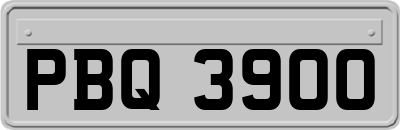 PBQ 3900